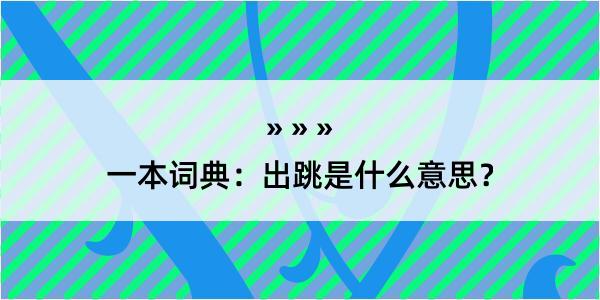 » » »

一本词典：出跳是什么意思？